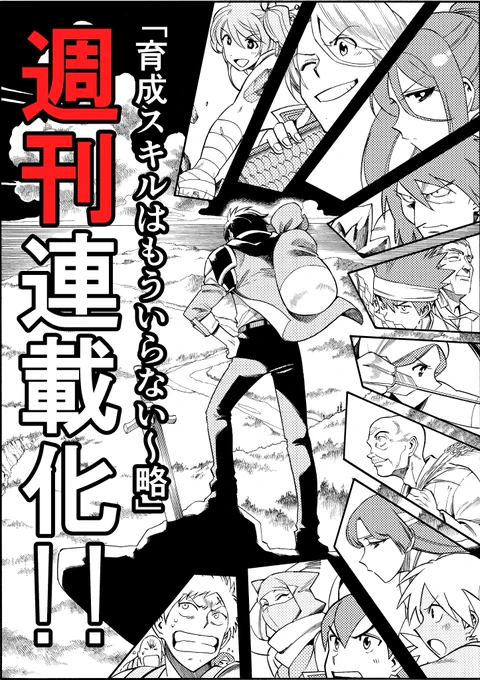 「育成スキルはもういらない～略」

週刊連載化!!